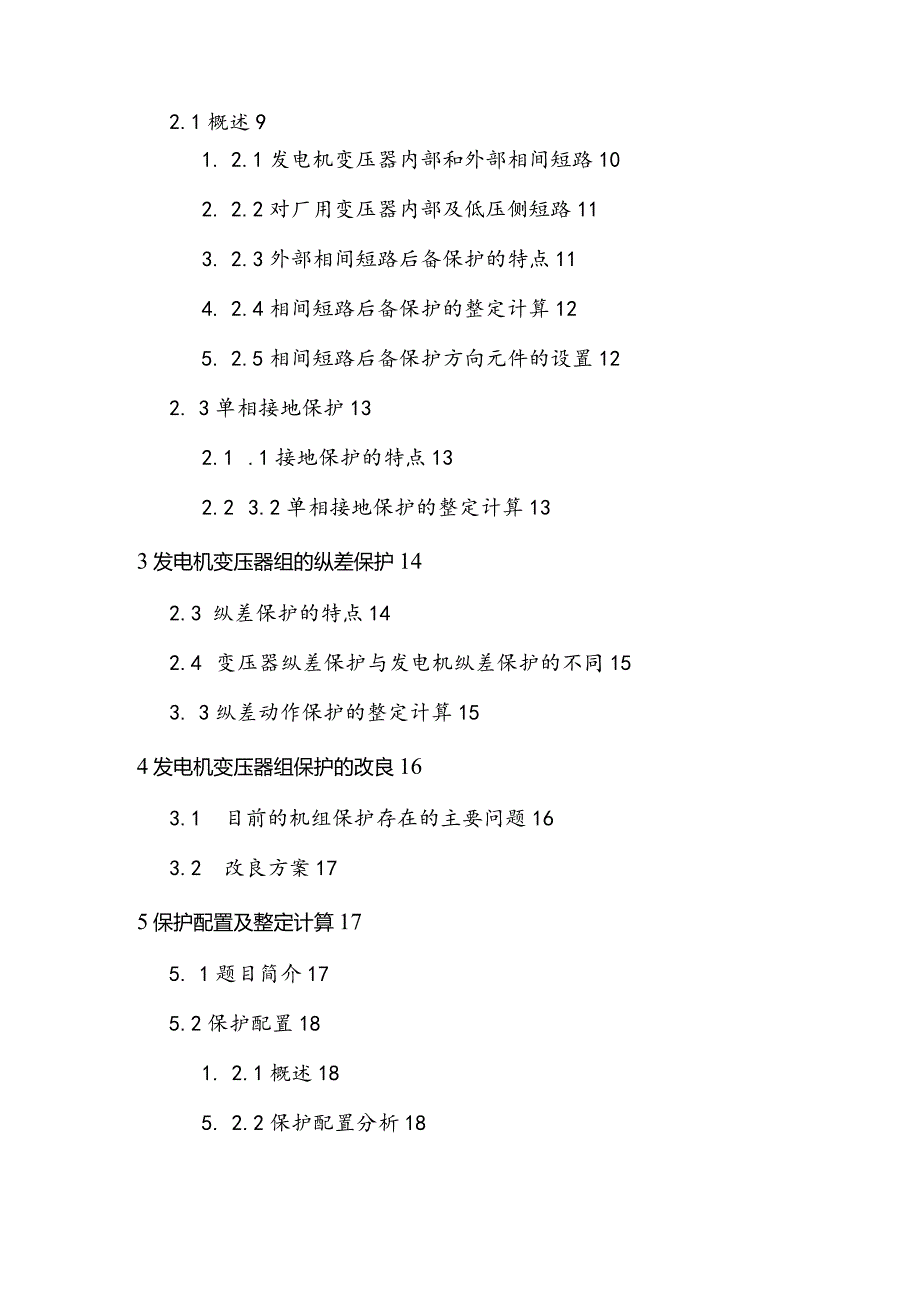 2.1 概述 9

1. 2.1 发电机变压器内部和外部相间短路 10

2. 2.2 对厂用变压器内部及低压侧短路 11

3. 2.3 外部相间短路后备保护的特点 11

4. 2.4 相间短路后备保护的整定计算 12

5. 2.5 相间短路后备保护方向元件的设置 12

2. 3 单相接地保护 13

2.1 .1 接地保护的特点 13

2.2 3.2 单相接地保护的整定计算 13

3 发电机变压器组的纵差保护 14

2.3 纵差保护的特点 14

2.4 变压器纵差保护与发电机纵差保护的不同 15

3. 3 纵差动作保护的整定计算 15

4 发电机变压器组保护的改良 16

3.1 目前的机组保护存在的主要问题 16

3.2 改良方案 17

5 保护配置及整定计算 17

5. 1 题目简介 17

5.2 保护配置 18

1. 2.1 概述 18

5. 2.2 保护配置分析 18